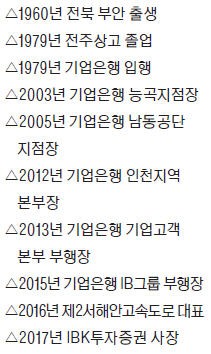 △1960년 전북 부안 출생
△1979년 전주상고 졸업
△1979년 기업은행 입행
△2003년 기업은행 능곡지점장
△2005년 기업은행 남동공단 지점장
△2012년 기업은행 인천지역 본부장
△2013년 기업은행 기업고객 본부 부행장
△2015년 기업은행 IB그룹 부행장
△2016년 제2서해안고속도로 대표
△2017년 IBK투자증권 사장